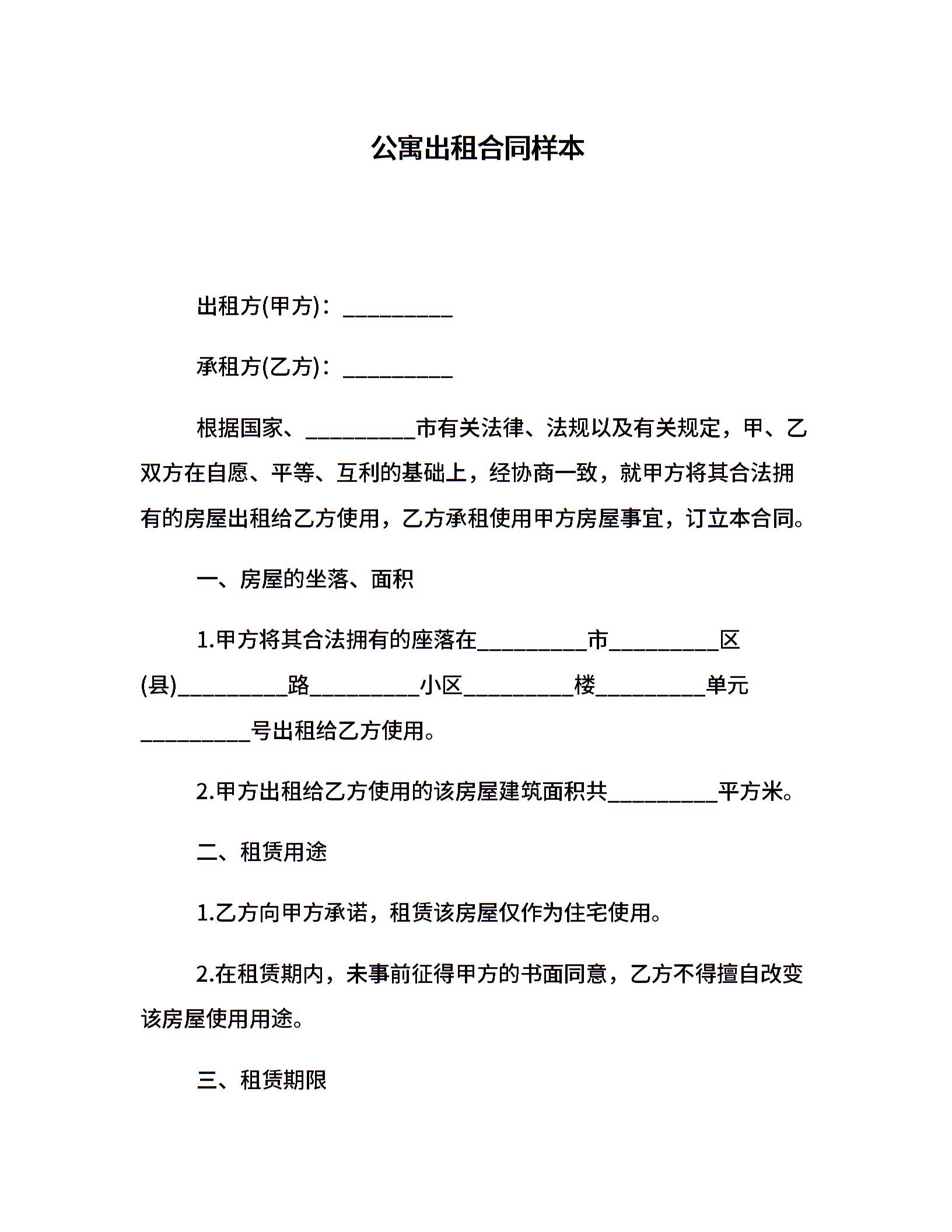 公寓出租合同样本

出租方(甲方)：__________

承租方(乙方)：__________

根据国家、__________市有关法律、法规以及有关规定，甲、乙双方在自愿、平等、互利的基础上，经协商一致，就甲方将其合法拥有的房屋出租给乙方使用，乙方承租使用甲方房屋事宜，订立本合同。

一、房屋的坐落、面积

1.甲方将其合法拥有的座落在__________市__________区(县)__________路__________小区__________楼__________单元__________号出租给乙方使用。

2.甲方出租给乙方使用的该房屋建筑面积共__________平方米。

二、租赁用途

1.乙方向甲方承诺，租赁该房屋仅作为住宅使用。

2.在租赁期内，未事前征得甲方的书面同意，乙方不得擅自改变该房屋使用用途。

三、租赁期限